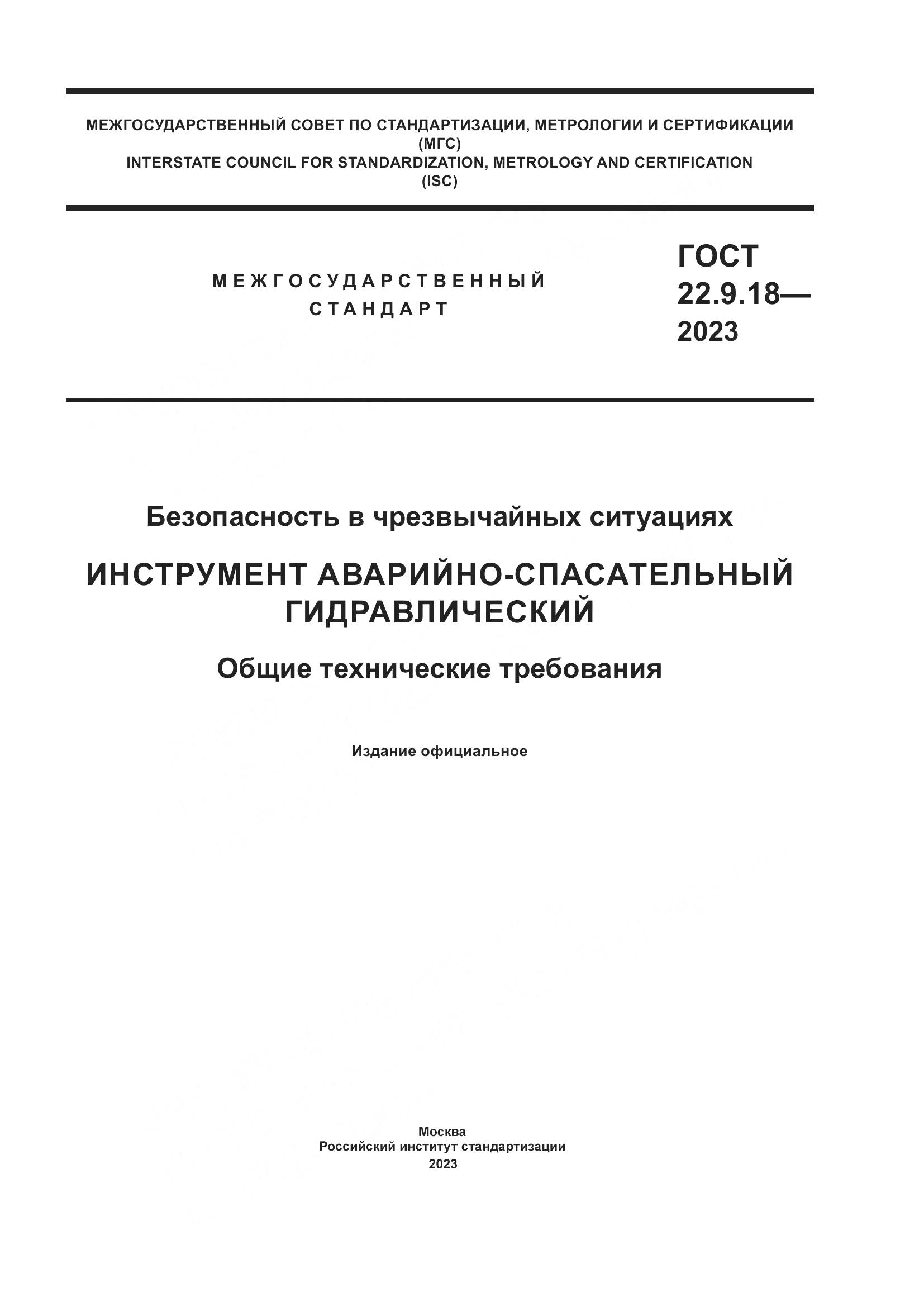 МЕЖГОСУДАРСТВЕННЫЙ СОВЕТ ПО СТАНДАРТИЗАЦИИ, МЕТРОЛОГИИ И СЕРТИФИКАЦИИ
(МГС)
INTERSTATE COUNCIL FOR STANDARDIZATION, METROLOGY AND CERTIFICATION
(ISC)

МЕЖГОСУДАРСТВЕННЫЙ
СТАНДАРТ

ГОСТ
22.9.18—
2023

Безопасность в чрезвычайных ситуациях

ИНСТРУМЕНТ АВАРИЙНО-СПАСАТЕЛЬНЫЙ ГИДРАВЛИЧЕСКИЙ

Общие технические требования

Издание официальное

Москва
Российский институт стандартизации
2023